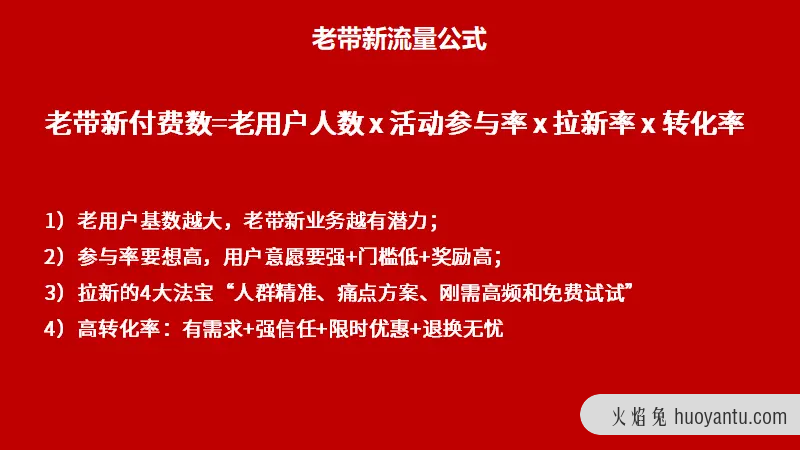 老带新流量公式

老带新付费数=老用户人数 x 活动参与率 x 拉新率 x 转化率

1）老用户基数越大，老带新业务越有潜力；

2）参与率要想高，用户意愿要强+门槛低+奖励高；

3）拉新的4大法宝“人群精准、痛点方案、刚需高频和免费试试”

4）高转化率：有需求+强信任+限时优惠+退换无忧

火焰兔 huoyantu.com